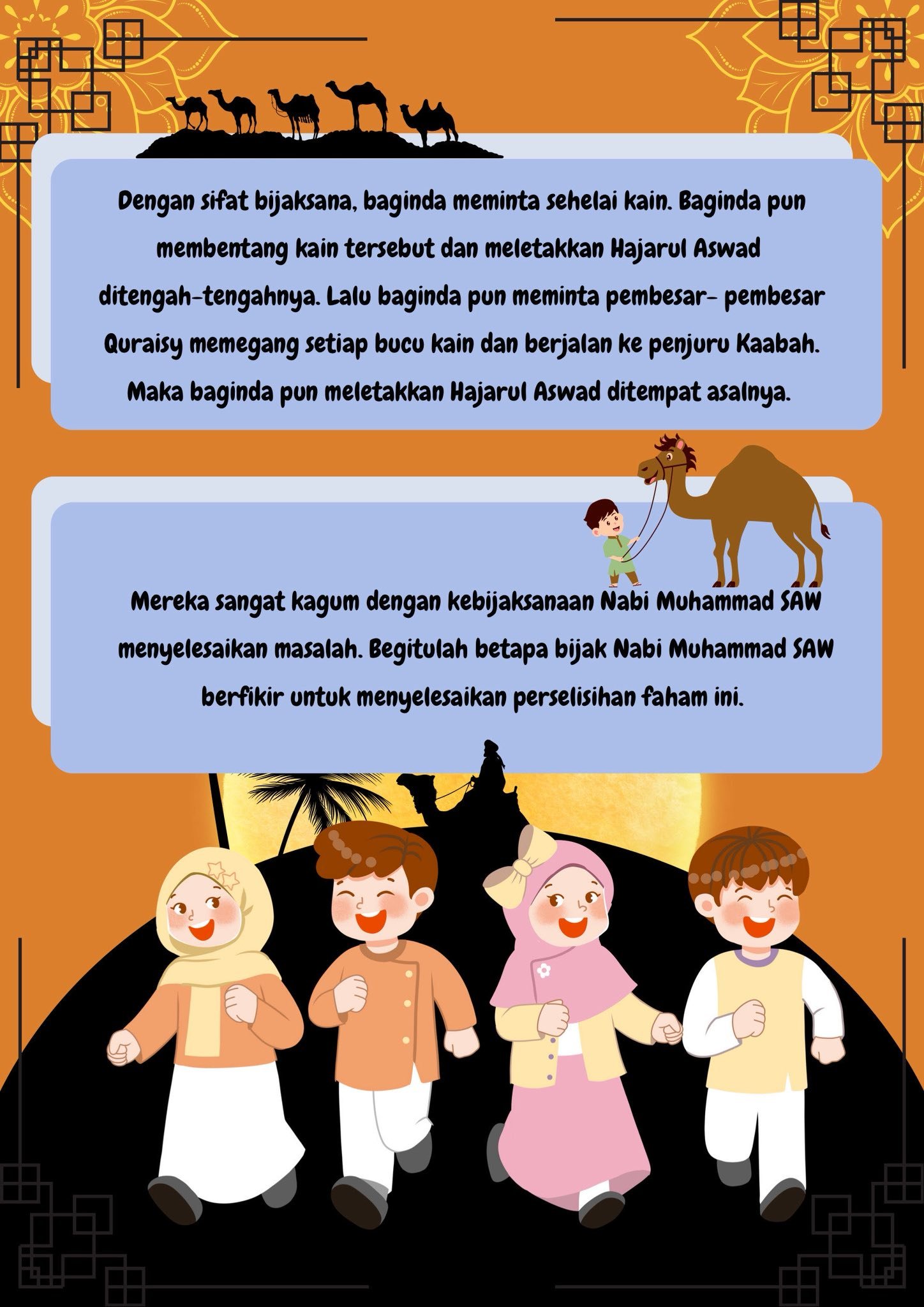 Dengan sifat bijaksana, baginda meminta sehelai kain. Baginda pun membentang kain tersebut dan meletakkan Hajarul Aswad ditengah-tengahnya. Lalu baginda pun meminta pembesar- pembesar Quraisy memegang setiap bucu kain dan berjalan ke penjuru Kaabah. Maka baginda pun meletakkan Hajarul Aswad ditempat asalnya.

Mereka sangat kagum dengan kebijaksanaan Nabi Muhammad SAW menyelesaikan masalah. Begitulah betapa bijak Nabi Muhammad SAW berfikir untuk menyelesaikan perselisihan faham ini.